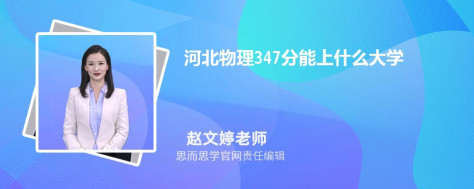 河北物理347分能上什么大学

赵文婷老师
思而思学官网责任编辑